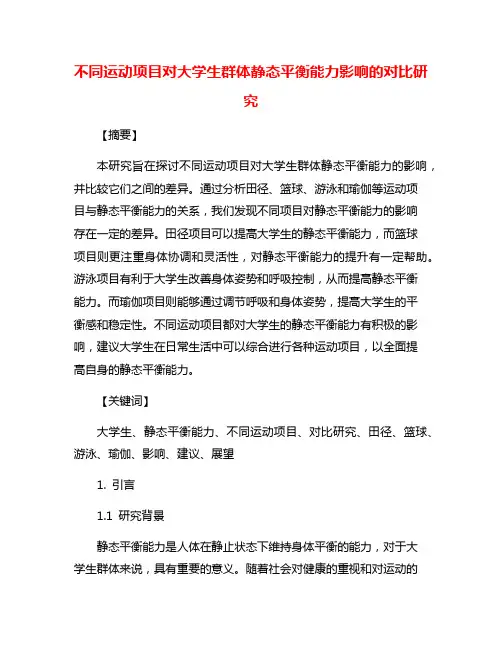 不同运动项目对大学生群体静态平衡能力影响的对比研究

【摘要】

本研究旨在探讨不同运动项目对大学生群体静态平衡能力的影响，并比较它们之间的差异。通过分析田径、篮球、游泳和瑜伽等运动项目与静态平衡能力的关系，我们发现不同项目对静态平衡能力的影响存在一定的差异。田径项目可以提高大学生的静态平衡能力，而篮球项目则更注重身体协调和灵活性，对静态平衡能力的提升有一定帮助。游泳项目有利于大学生改善身体姿势和呼吸控制，从而提高静态平衡能力。而瑜伽项目则能够通过调节呼吸和身体姿势，提高大学生的平衡感和稳定性。不同运动项目都对大学生的静态平衡能力有积极的影响，建议大学生在日常生活中可以综合进行各种运动项目，以全面提高自身的静态平衡能力。

【关键词】

大学生、静态平衡能力、不同运动项目、对比研究、田径、篮球、游泳、瑜伽、影响、建议、展望

1. 引言

1.1 研究背景

静态平衡能力是人体在静止状态下维持身体平衡的能力，对于大学生群体来说，具有重要的意义。随着社会对健康的重视和对运动的